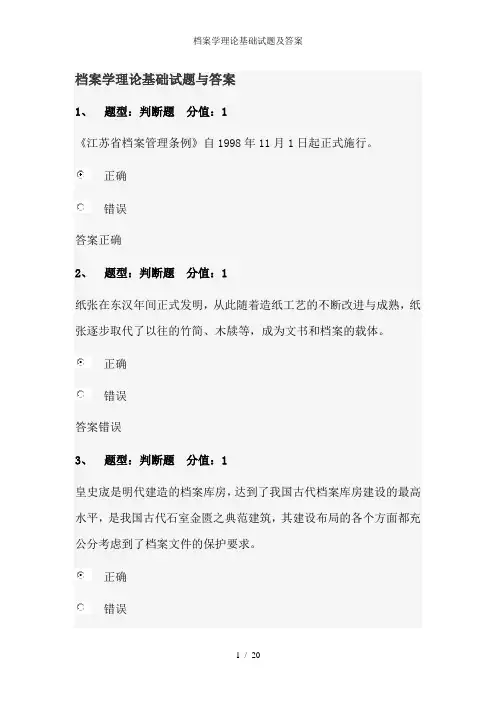 档案学理论基础试题及答案

档案学理论基础试题与答案

1、 题型：判断题 分值：1

《江苏省档案管理条例》自 1998 年 11 月 1 日起正式施行。

正确

错误

答案正确

2、 题型：判断题 分值：1

纸张在东汉年间正式发明，从此随着造纸工艺的不断改进与成熟，纸张逐步取代了以往的竹简、木牍等，成为文书和档案的载体。

正确

错误

答案错误

3、 题型：判断题 分值：1

皇史宬是明代建造的档案库房，达到了我国古代档案库房建设的最高水平，是我国古代石室金匮之典范建筑，其建设布局的各个方面都充公分考虑到了档案文件的保护要求。

正确

错误

1 / 20